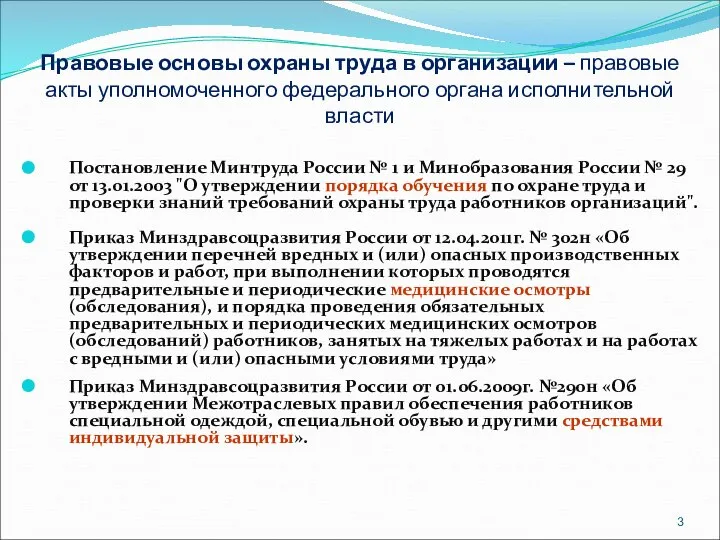 Правовые основы охраны труда в организации – правовые акты уполномоченного федерального органа исполнительной власти

Постановление Минтруда России № 1 и Минобразования России № 29 от 13.01.2003 "О утверждении порядка обучения по охране труда и проверки знаний требований охраны труда работников организаций".

Приказ Минздравсоцразвития России от 12.04.2011г. № 302н «Об утверждении перечней вредных и (или) опасных производственных факторов и работ, при выполнении которых проводятся предварительные и периодические медицинские осмотры (обследования), и порядка проведения обязательных предварительных и периодических медицинских осмотров (обследований) работников, занятых на тяжелых работах и на работах с вредными и (или) опасными условиями труда»

Приказ Минздравсоцразвития России от 01.06.2009г. №290н «Об утверждении Межотраслевых правил обеспечения работников специальной одеждой, специальной обувью и другими средствами индивидуальной защиты».

3